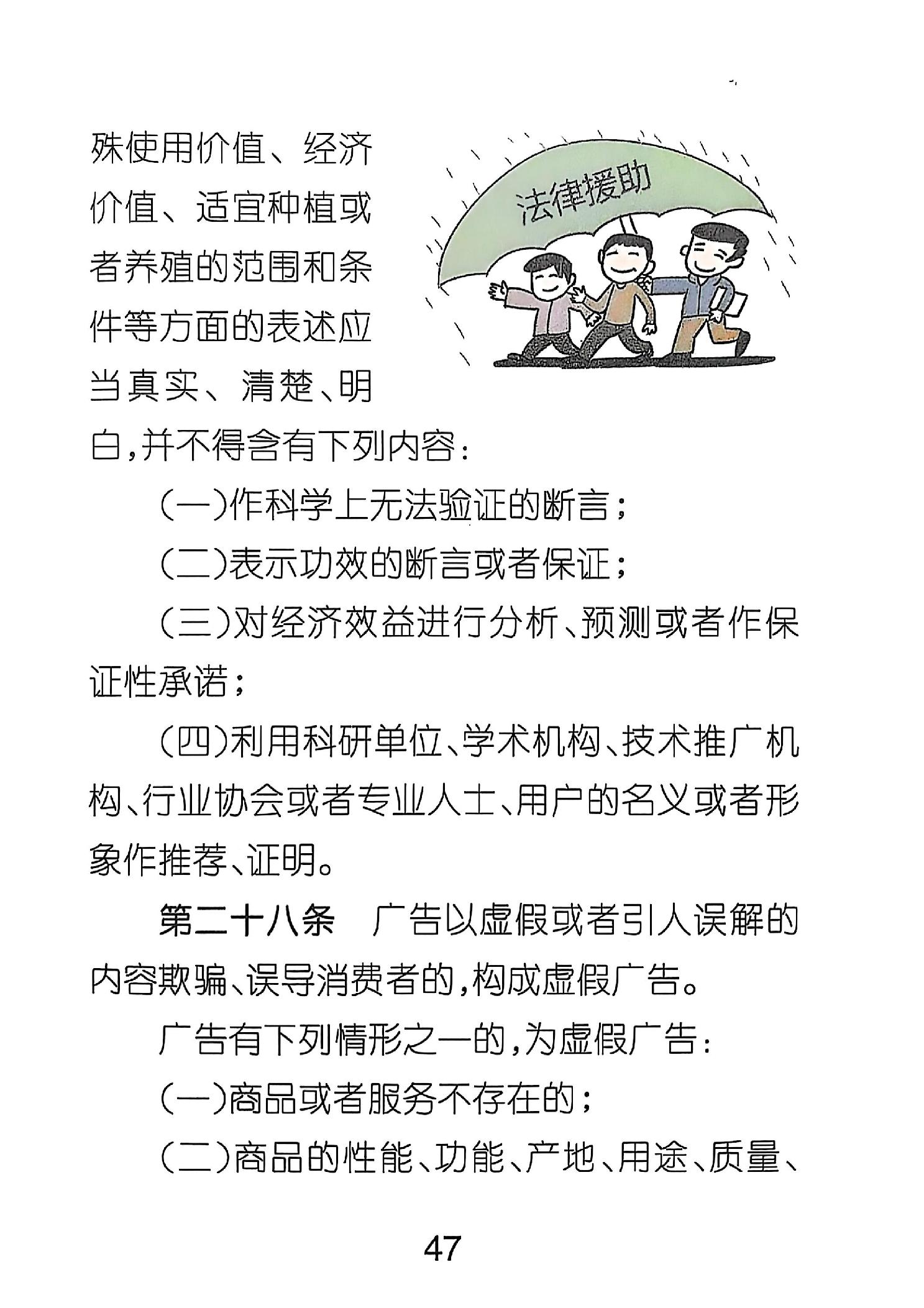 殊使用价值、经济价值、适宜种植或者养殖的范围和条件等方面的表述应当真实、清楚、明白，并不得含有下列内容：

法律援助

（一）作科学上无法验证的断言；

（二）表示功效的断言或者保证；

（三）对经济效益进行分析、预测或者作保证性承诺；

（四）利用科研单位、学术机构、技术推广机构、行业协会或者专业人士、用户的名义或者形象作推荐、证明。

第二十八条　广告以虚假或者引人误解的内容欺骗、误导消费者的，构成虚假广告。

广告有下列情形之一的，为虚假广告：

（一）商品或者服务不存在的；

（二）商品的性能、功能、产地、用途、质量、

47